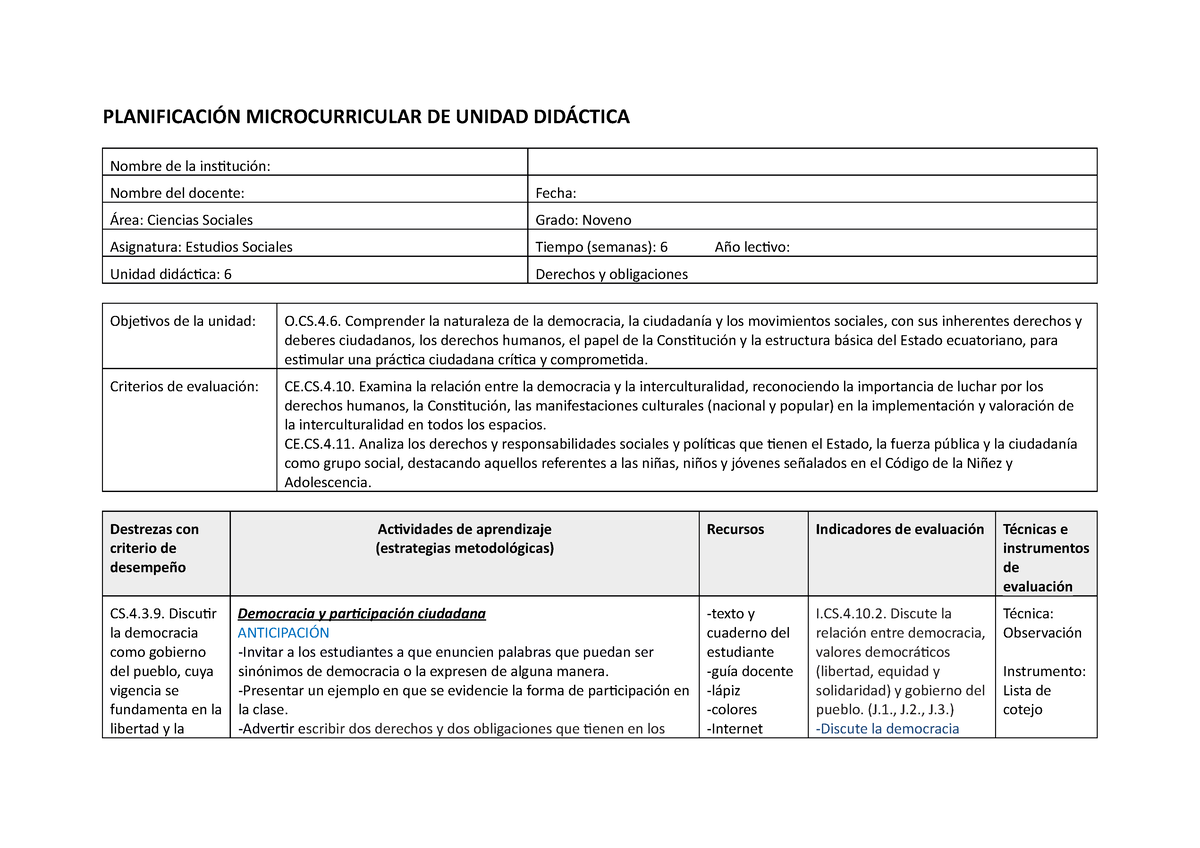 PLANIFICACIÓN MICROCURRICULAR DE UNIDAD DIDÁCTICA

| Nombre de la institución: | |
|---|---|
| Nombre del docente: | Fecha: |
| Área: Ciencias Sociales | Grado: Noveno |
| Asignatura: Estudios Sociales | Tiempo (semanas): 6 Año lectivo: |
| Unidad didáctica: 6 | Derechos y obligaciones |

| Objetivos de la unidad: | O.CS.4.6. Comprender la naturaleza de la democracia, la ciudadanía y los movimientos sociales, con sus inherentes derechos y deberes ciudadanos, los derechos humanos, el papel de la Constitución y la estructura básica del Estado ecuatoriano, para estimular una práctica ciudadana crítica y comprometida. |
|---|---|
| Criterios de evaluación: | CE.CS.4.10. Examina la relación entre la democracia y la interculturalidad, reconociendo la importancia de luchar por los derechos humanos, la Constitución, las manifestaciones culturales (nacional y popular) en la implementación y valoración de la interculturalidad en todos los espacios. CE.CS.4.11. Analiza los derechos y responsabilidades sociales y políticas que tienen el Estado, la fuerza pública y la ciudadanía como grupo social, destacando aquellos referentes a las niñas, niños y jóvenes señalados en el Código de la Niñez y Adolescencia. |

| Destrezas con criterio de desempeño | Actividades de aprendizaje (estrategias metodológicas) | Recursos | Indicadores de evaluación | Técnicas e instrumentos de evaluación |
|---|---|---|---|---|
| CS.4.3.9. Discutir la democracia como gobierno del pueblo, cuya vigencia se fundamenta en la libertad y la | Democracia y participación ciudadana ANTICIPACIÓN -Invitar a los estudiantes a que enuncien palabras que puedan ser sinónimos de democracia o la expresen de alguna manera. -Presentar un ejemplo en que se evidencie la forma de participación en la clase. -Advertir escribir dos derechos y dos obligaciones que tienen en los | -texto y cuaderno del estudiante -guía docente -lápiz -colores -Internet | I.CS.4.10.2. Discute la relación entre democracia, valores democráticos (libertad, equidad y solidaridad) y gobierno del pueblo. (J.1., J.2., J.3.) -Discute la democracia | Técnica: Observación Instrumento: Lista de cotejo |